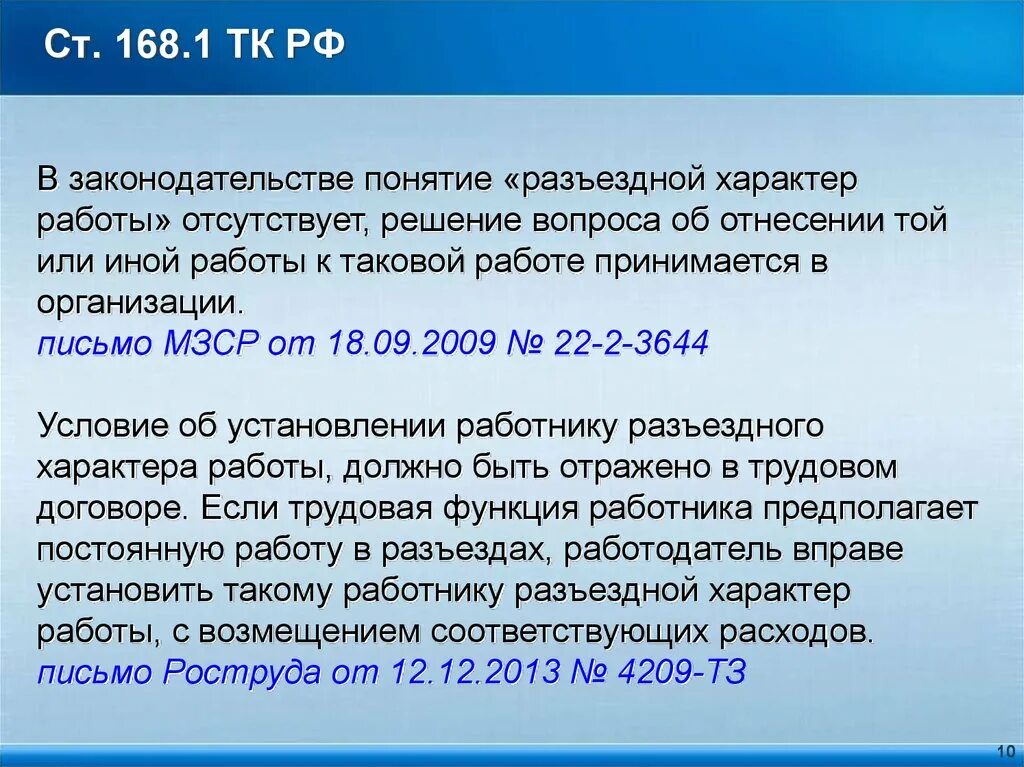 Ст. 168.1 ТК РФ

В законодательстве понятие «разъездной характер работы» отсутствует, решение вопроса об отнесении той или иной работы к таковой работе принимается в организации.
письмо МЗСР от 18.09.2009 № 22-2-3644

Условие об установлении работнику разъездного характера работы, должно быть отражено в трудовом договоре. Если трудовая функция работника предполагает постоянную работу в разъездах, работодатель вправе установить такому работнику разъездной характер работы, с возмещением соответствующих расходов.
письмо Роструда от 12.12.2013 № 4209-ТЗ

10